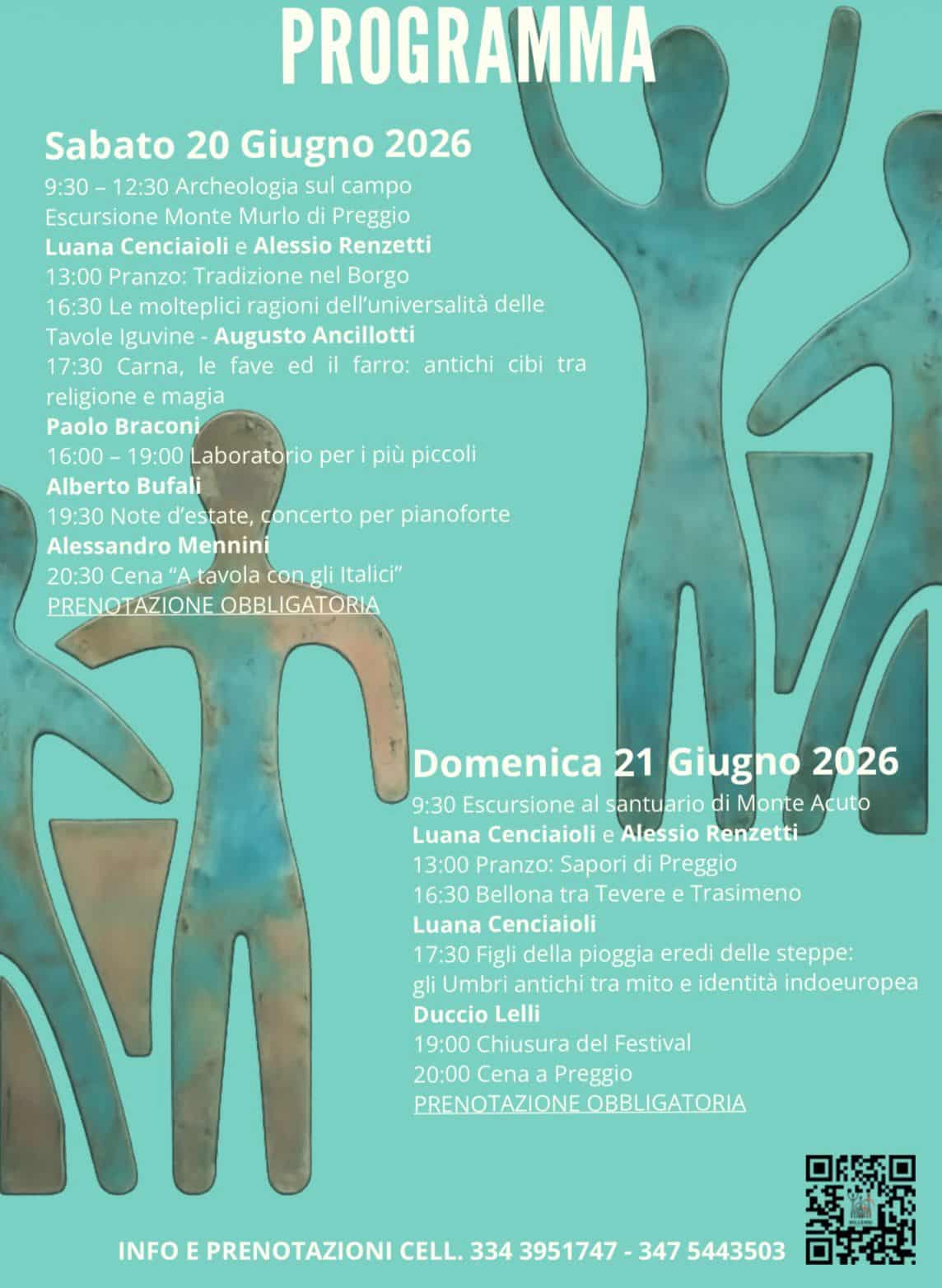 PROGRAMMA

Sabato 20 Giugno 2026

9:30 – 12:30 Archeologia sul campo
Escursione Monte Murlo di Preggio
Luana Cenciaioli e Alessio Renzetti
13:00 Pranzo: Tradizione nel Borgo
16:30 Le molteplici ragioni dell'universalità delle Tavole Iguvine - Augusto Ancillotti
17:30 Carna, le fave ed il farro: antichi cibi tra religione e magia
Paolo Braconi
16:00 – 19:00 Laboratorio per i più piccoli
Alberto Bufali
19:30 Note d'estate, concerto per pianoforte
Alessandro Mennini
20:30 Cena "A tavola con gli Italici"
PRENOTAZIONE OBBLIGATORIA

Domenica 21 Giugno 2026

9:30 Escursione al santuario di Monte Acuto
Luana Cenciaioli e Alessio Renzetti
13:00 Pranzo: Sapori di Preggio
16:30 Bellona tra Tevere e Trasimeno
Luana Cenciaioli
17:30 Figli della pioggia eredi delle steppe: gli Umbri antichi tra mito e identità indoeuropea
Duccio Lelli
19:00 Chiusura del Festival
20:00 Cena a Preggio
PRENOTAZIONE OBBLIGATORIA

INFO E PRENOTAZIONI CELL. 334 3951747 - 347 5443503